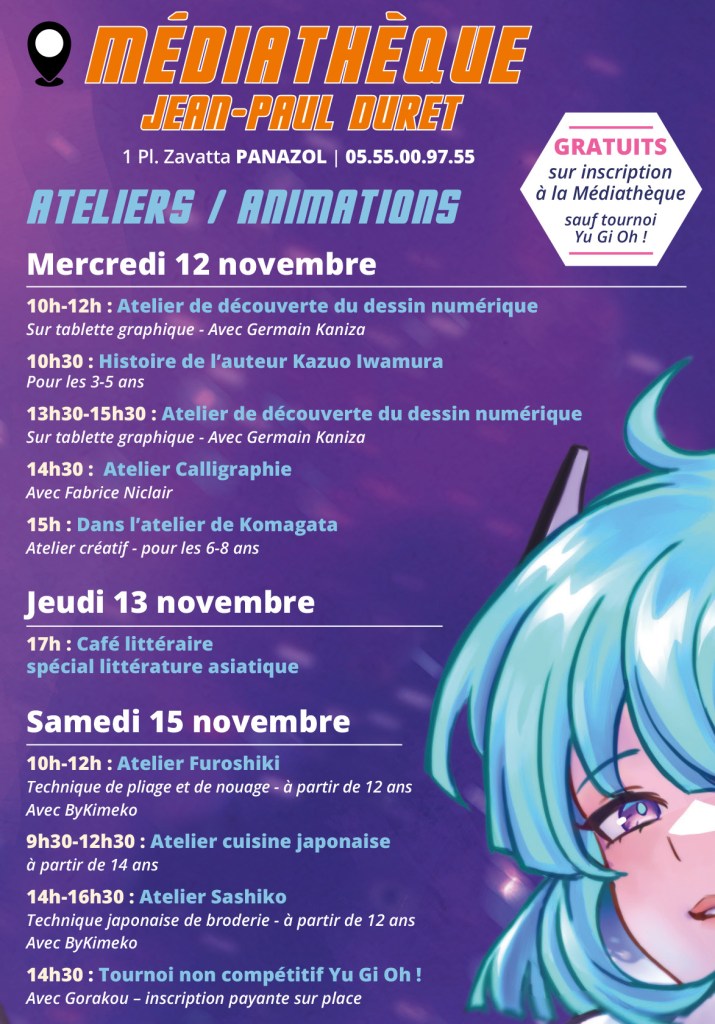 MÉDIATHÈQUE
JEAN-PAUL DURET

1 Pl. Zavatta PANAZOL | 05.55.00.97.55

GRATUITS
sur inscription
à la Médiathèque
sauf tournoi
Yu Gi Oh !

ATELIERS / ANIMATIONS

Mercredi 12 novembre

10h-12h : Atelier de découverte du dessin numérique
Sur tablette graphique - Avec Germain Kaniza

10h30 : Histoire de l'auteur Kazuo Iwamura
Pour les 3-5 ans

13h30-15h30 : Atelier de découverte du dessin numérique
Sur tablette graphique - Avec Germain Kaniza

14h30 : Atelier Calligraphie
Avec Fabrice Niclair

15h : Dans l'atelier de Komagata
Atelier créatif - pour les 6-8 ans

Jeudi 13 novembre

17h : Café littéraire
spécial littérature asiatique

Samedi 15 novembre

10h-12h : Atelier Furoshiki
Technique de pliage et de nouage - à partir de 12 ans
Avec ByKimeko

9h30-12h30 : Atelier cuisine japonaise
à partir de 14 ans

14h-16h30 : Atelier Sashiko
Technique japonaise de broderie - à partir de 12 ans
Avec ByKimeko

14h30 : Tournoi non compétitif Yu Gi Oh !
Avec Gorakou – inscription payante sur place